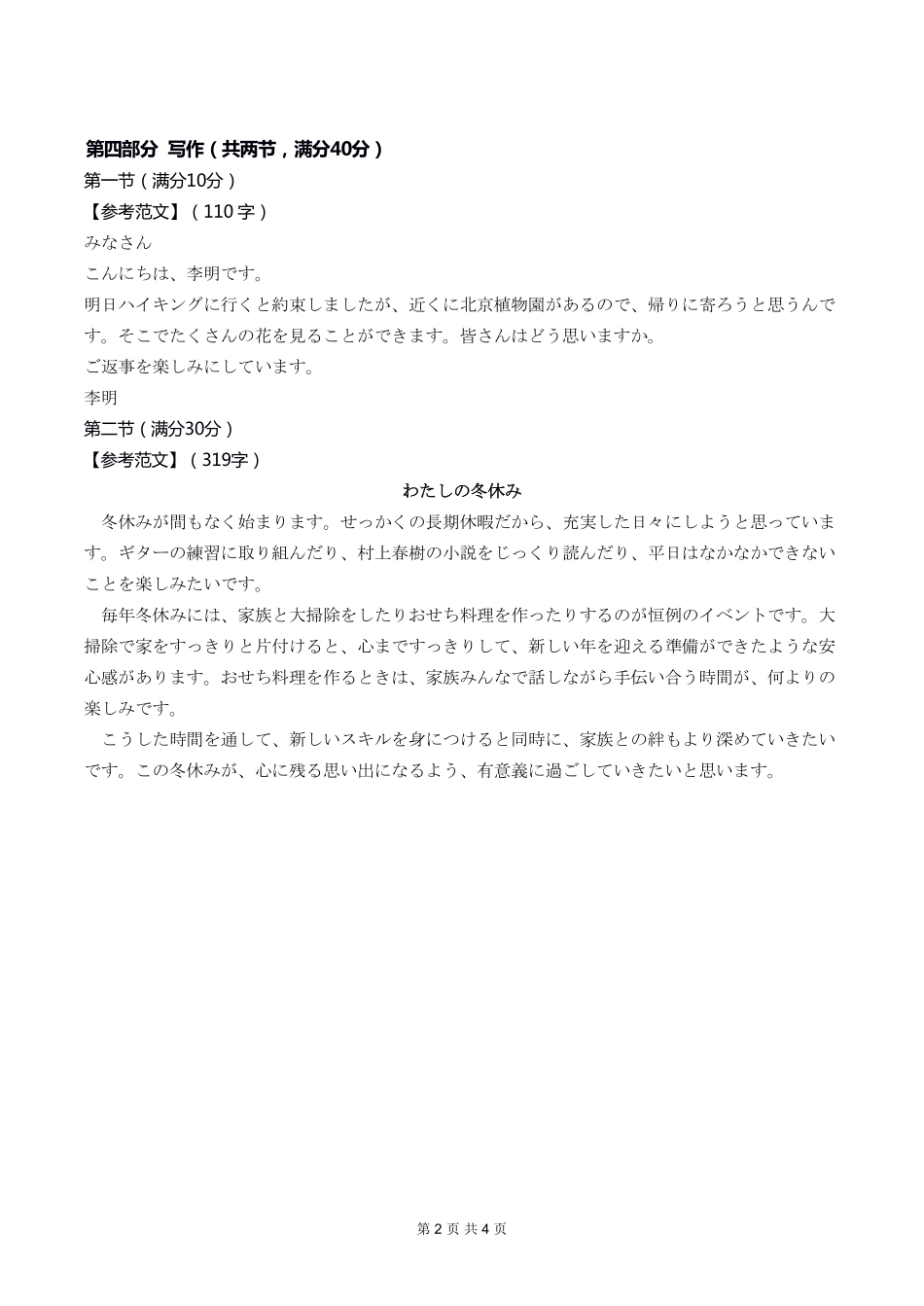 第四部分 写作（共两节，满分40分）
第一节（满分10分）
【参考范文】（110 字）
みなさん
こんにちは、李明です。
明日ハイキングに行くと約束しましたが、近くに北京植物園があるので、帰りに寄ろうと思うんです。そこでたくさんの花を見ることができます。皆さんはどう思いますか。
ご返事を楽しみにしています。
李明
第二节（满分30分）
【参考范文】（319字）
わたしの冬休み
冬休みが間もなく始まります。せっかくの長期休暇だから、充実した日々にしようと思っています。ギターの練習に取り組んだり、村上春樹の小説をじっくり読んだり、平日はなかなかできないことを楽しみたいです。
毎年冬休みには、家族と大掃除をしたりおせち料理を作ったりするのが恒例のイベントです。大掃除で家をすっきりと片付けると、心まですっきりして、新しい年を迎える準備ができたような安心感があります。おせち料理を作るときは、家族みんなで話しながら手伝い合う時間が、何よりの楽しみです。
こうした時間を通して、新しいスキルを身につけると同時に、家族との絆もより深めていきたいです。この冬休みが、心に残る思い出になるよう、有意義に過ごしていきたいと思います。
第 2 页 共 4 页